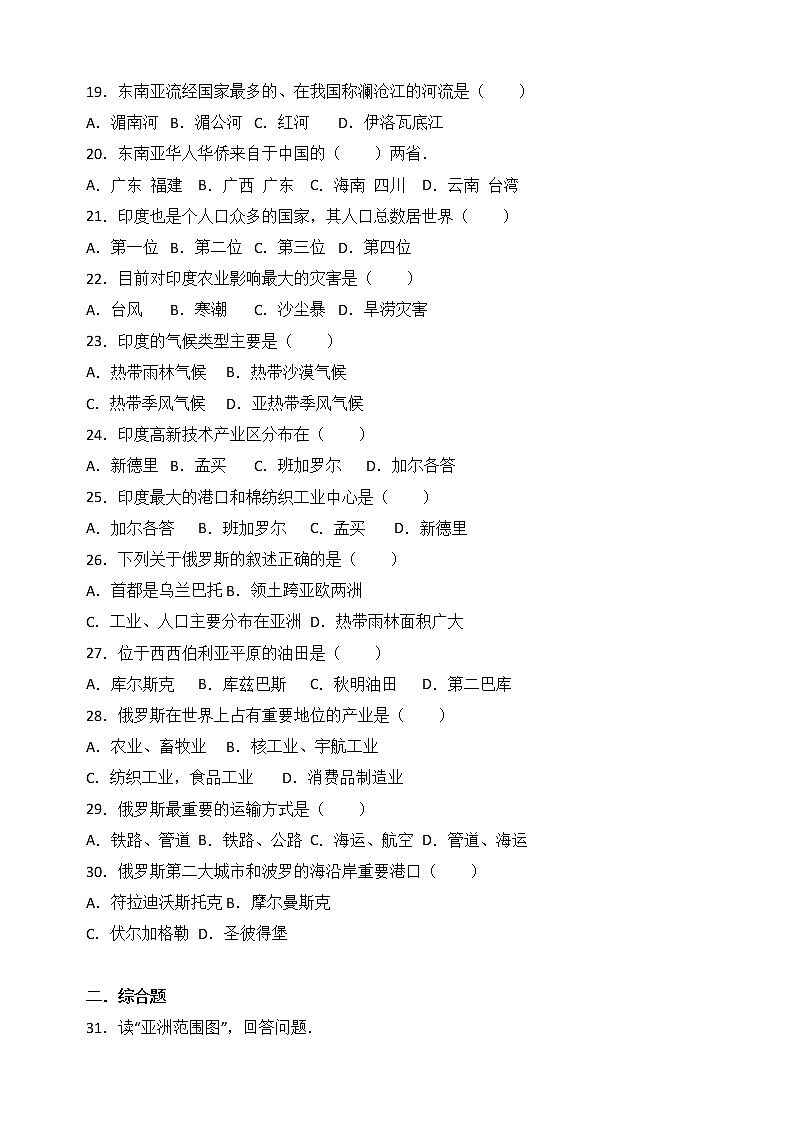 19．东南亚流经国家最多的、在我国称澜沧江的河流是（　　）
A．湄南河　B．湄公河　C．红河　　D．伊洛瓦底江
20．东南亚华人华侨来自于中国的（　　）两省．
A．广东 福建　B．广西 广东　C．海南 四川　D．云南 台湾
21．印度也是个人口众多的国家，其人口总数居世界（　　）
A．第一位　B．第二位　C．第三位　D．第四位
22．目前对印度农业影响最大的灾害是（　　）
A．台风　 B．寒潮　 C．沙尘暴　D．旱涝灾害
23．印度的气候类型主要是（　　）
A．热带雨林气候　B．热带沙漠气候
C．热带季风气候　D．亚热带季风气候
24．印度高新技术产业区分布在（　　）
A．新德里　B．孟买　 C．班加罗尔　 D．加尔各答
25．印度最大的港口和棉纺织工业中心是（　　）
A．加尔各答　 B．班加罗尔　 C．孟买　 D．新德里
26．下列关于俄罗斯的叙述正确的是（　　）
A．首都是乌兰巴托 B．领土跨亚欧两洲
C．工业、人口主要分布在亚洲　D．热带雨林面积广大
27．位于西西伯利亚平原的油田是（　　）
A．库尔斯克　 B．库兹巴斯　 C．秋明油田　 D．第二巴库
28．俄罗斯在世界上占有重要地位的产业是（　　）
A．农业、畜牧业　B．核工业、宇航工业
C．纺织工业，食品工业　　D．消费品制造业
29．俄罗斯最重要的运输方式是（　　）
A．铁路、管道 B．铁路、公路 C．海运、航空 D．管道、海运
30．俄罗斯第二大城市和波罗的海沿岸重要港口（　　）
A．符拉迪沃斯托克 B．摩尔曼斯克
C．伏尔加格勒 D．圣彼得堡

二．综合题
31．读“亚洲范围图”，回答问题．